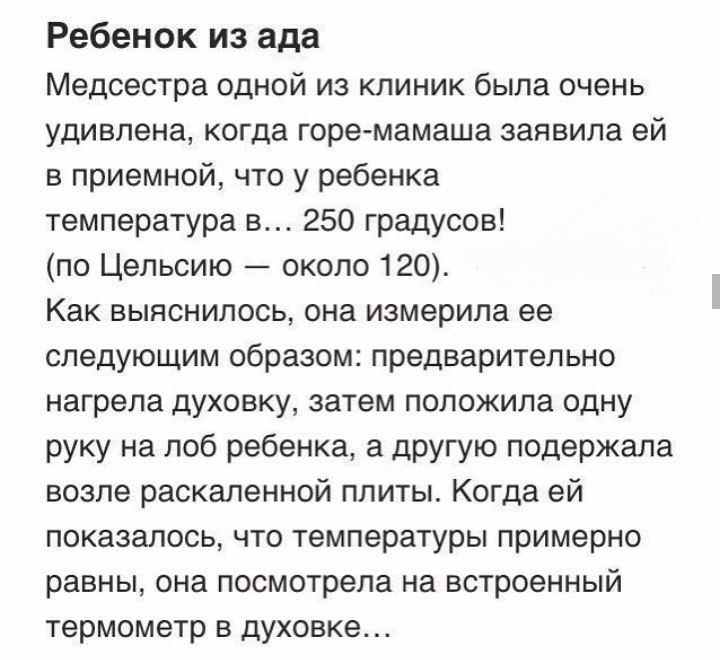 Ребенок из ада

Медсестра одной из клиник была очень удивлена, когда горе-мамаша заявила ей в приемной, что у ребенка температура в… 250 градусов! (по Цельсию — около 120).

Как выяснилось, она измерила ее следующим образом: предварительно нагрела духовку, затем положила одну руку на лоб ребенка, а другую подержала возле раскаленной плиты. Когда ей показалось, что температуры примерно равны, она посмотрела на встроенный термометр в духовке…